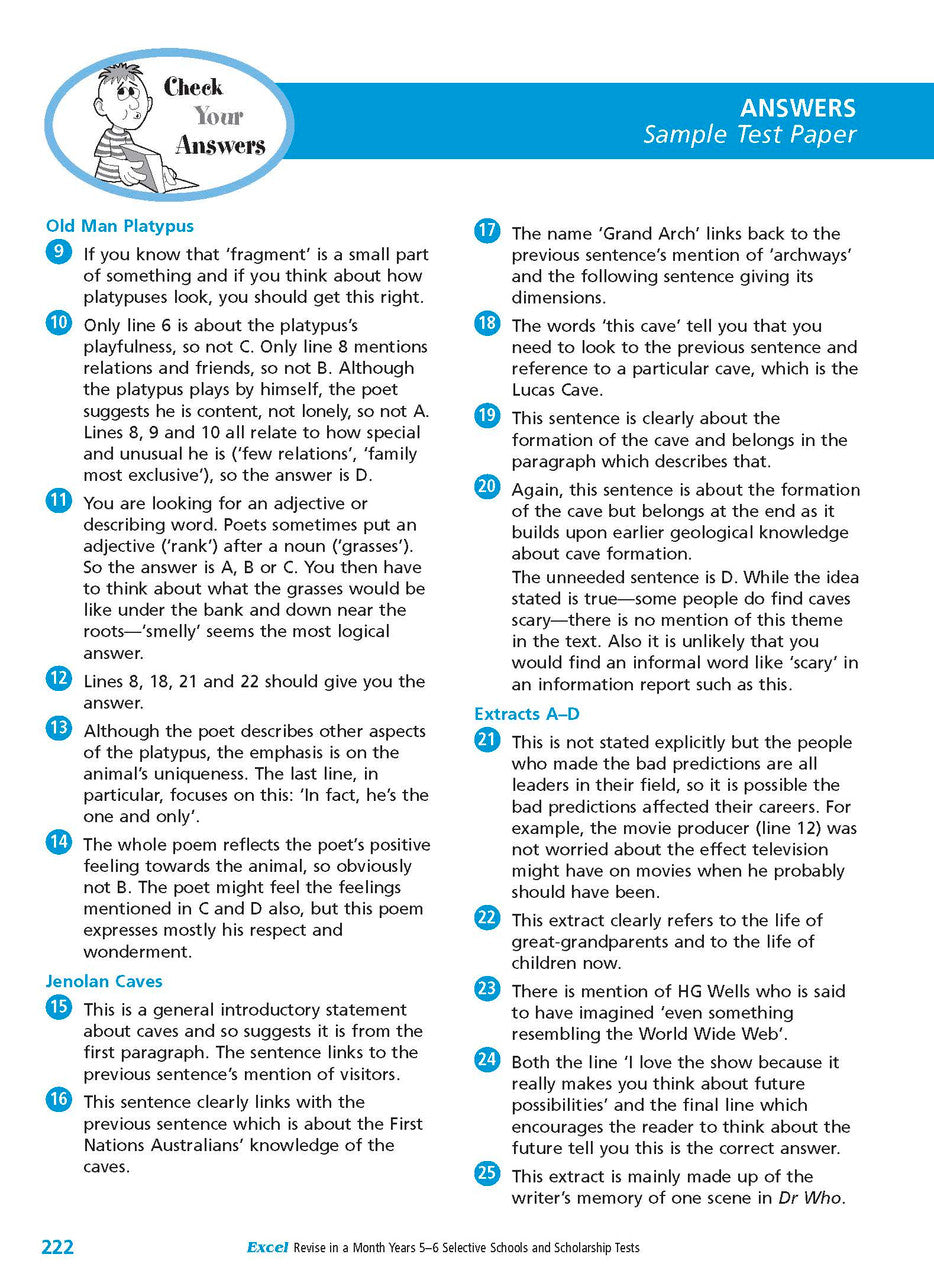 Check Your Answers

ANSWERS
Sample Test Paper

Old Man Platypus

9 If you know that 'fragment' is a small part of something and if you think about how platypuses look, you should get this right.

10 Only line 6 is about the platypus's playfulness, so not C. Only line 8 mentions relations and friends, so not B. Although the platypus plays by himself, the poet suggests he is content, not lonely, so not A. Lines 8, 9 and 10 all relate to how special and unusual he is ('few relations', 'family most exclusive'), so the answer is D.

11 You are looking for an adjective or describing word. Poets sometimes put an adjective ('rank') after a noun ('grasses'). So the answer is A, B or C. You then have to think about what the grasses would be like under the bank and down near the roots—'smelly' seems the most logical answer.

12 Lines 8, 18, 21 and 22 should give you the answer.

13 Although the poet describes other aspects of the platypus, the emphasis is on the animal's uniqueness. The last line, in particular, focuses on this: 'In fact, he's the one and only'.

14 The whole poem reflects the poet's positive feeling towards the animal, so obviously not B. The poet might feel the feelings mentioned in C and D also, but this poem expresses mostly his respect and wonderment.

Jenolan Caves

15 This is a general introductory statement about caves and so suggests it is from the first paragraph. The sentence links to the previous sentence's mention of visitors.

16 This sentence clearly links with the previous sentence which is about the First Nations Australians' knowledge of the caves.

17 The name 'Grand Arch' links back to the previous sentence's mention of 'archways' and the following sentence giving its dimensions.

18 The words 'this cave' tell you that you need to look to the previous sentence and reference to a particular cave, which is the Lucas Cave.

19 This sentence is clearly about the formation of the cave and belongs in the paragraph which describes that.

20 Again, this sentence is about the formation of the cave but belongs at the end as it builds upon earlier geological knowledge about cave formation.
The unneeded sentence is D. While the idea stated is true—some people do find caves scary—there is no mention of this theme in the text. Also it is unlikely that you would find an informal word like 'scary' in an information report such as this.

Extracts A–D

21 This is not stated explicitly but the people who made the bad predictions are all leaders in their field, so it is possible the bad predictions affected their careers. For example, the movie producer (line 12) was not worried about the effect television might have on movies when he probably should have been.

22 This extract clearly refers to the life of great-grandparents and to the life of children now.

23 There is mention of HG Wells who is said to have imagined 'even something resembling the World Wide Web'.

24 Both the line 'I love the show because it really makes you think about future possibilities' and the final line which encourages the reader to think about the future tell you this is the correct answer.

25 This extract is mainly made up of the writer's memory of one scene in Dr Who.

222 Excel Revise in a Month Years 5–6 Selective Schools and Scholarship Tests